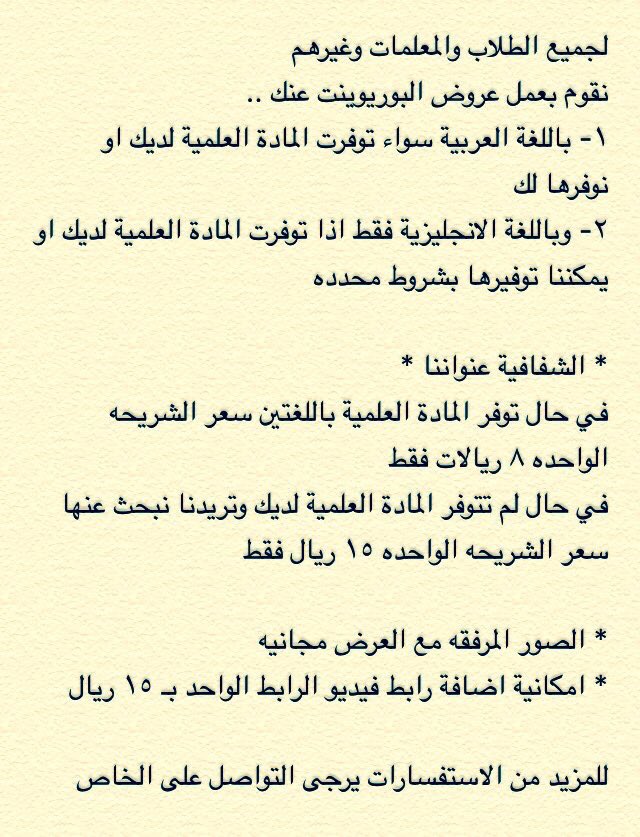 لجميع الطلاب والمعلمات وغيرهم
نقوم بعمل عروض البوربوينت عنك ..
١- باللغة العربية سواء توفرت المادة العلمية لديك او نوفرها لك
٢- وباللغة الانجليزية فقط اذا توفرت المادة العلمية لديك او يمكننا توفيرها بشروط محدده

* الشفافية عنواننا *
في حال توفر المادة العلمية باللغتين سعر الشريحه الواحده ٨ ريالات فقط
في حال لم تتوفر المادة العلمية لديك وتريدنا نبحث عنها سعر الشريحه الواحده ١٥ ريال فقط

* الصور المرفقه مع العرض مجانيه
* امكانية اضافة رابط فيديو الرابط الواحد بـ ١٥ ريال

للمزيد من الاستفسارات يرجى التواصل على الخاص